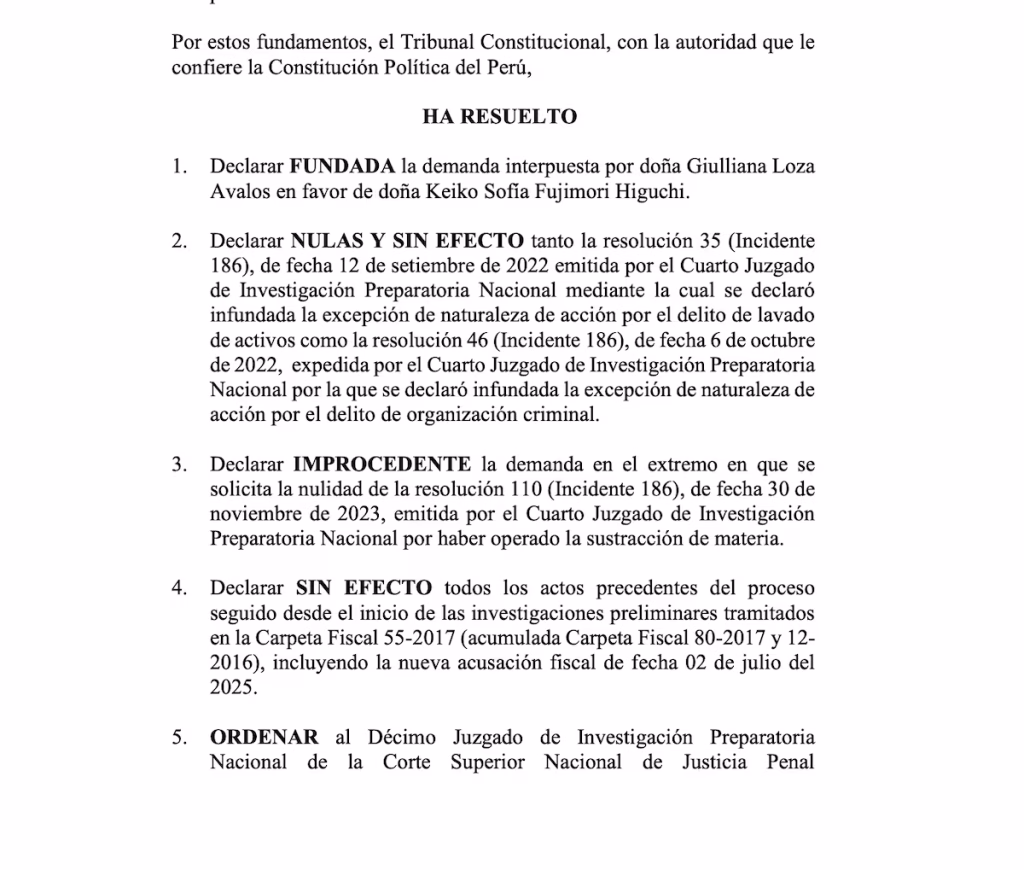 Por estos fundamentos, el Tribunal Constitucional, con la autoridad que le confiere la Constitución Política del Perú,

HA RESUELTO

1. Declarar FUNDADA la demanda interpuesta por doña Giulliana Loza Avalos en favor de doña Keiko Sofía Fujimori Higuchi.

2. Declarar NULAS Y SIN EFECTO tanto la resolución 35 (Incidente 186), de fecha 12 de setiembre de 2022 emitida por el Cuarto Juzgado de Investigación Preparatoria Nacional mediante la cual se declaró infundada la excepción de naturaleza de acción por el delito de lavado de activos como la resolución 46 (Incidente 186), de fecha 6 de octubre de 2022, expedida por el Cuarto Juzgado de Investigación Preparatoria Nacional por la que se declaró infundada la excepción de naturaleza de acción por el delito de organización criminal.

3. Declarar IMPROCEDENTE la demanda en el extremo en que se solicita la nulidad de la resolución 110 (Incidente 186), de fecha 30 de noviembre de 2023, emitida por el Cuarto Juzgado de Investigación Preparatoria Nacional por haber operado la sustracción de materia.

4. Declarar SIN EFECTO todos los actos precedentes del proceso seguido desde el inicio de las investigaciones preliminares tramitados en la Carpeta Fiscal 55-2017 (acumulada Carpeta Fiscal 80-2017 y 12-2016), incluyendo la nueva acusación fiscal de fecha 02 de julio del 2025.

5. ORDENAR al Décimo Juzgado de Investigación Preparatoria Nacional de la Corte Superior Nacional de Justicia Penal